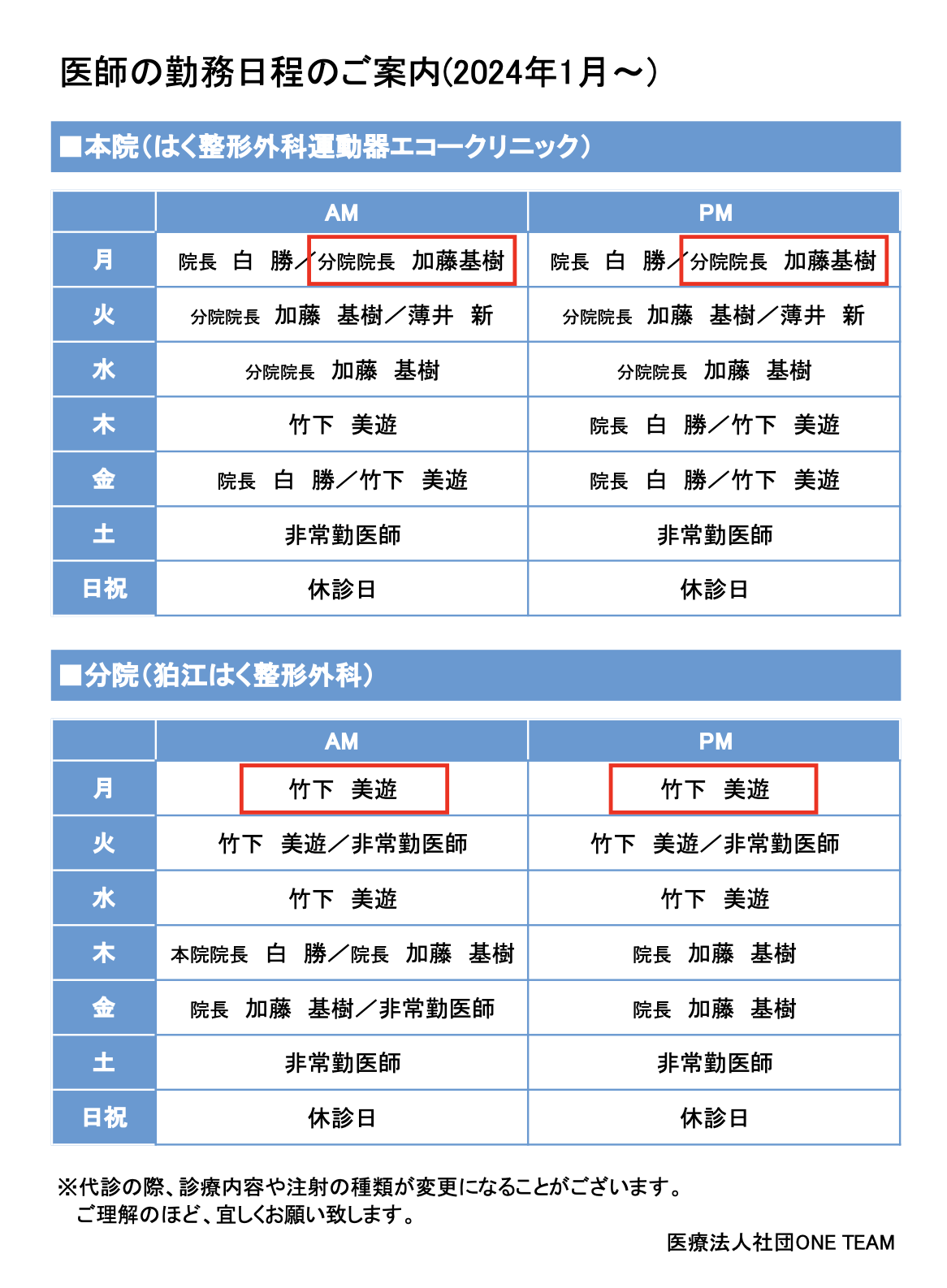 医師の勤務日程のご案内(2024年1月～)

■本院(はく整形外科運動器エコークリニック)

| | AM | PM |
|---|---|---|
| 月 | 院長　白　勝／分院院長　加藤基樹 | 院長　白　勝／分院院長　加藤基樹 |
| 火 | 分院院長　加藤　基樹／薄井　新 | 分院院長　加藤　基樹／薄井　新 |
| 水 | 分院院長　加藤　基樹 | 分院院長　加藤　基樹 |
| 木 | 竹下　美遊 | 院長　白　勝／竹下　美遊 |
| 金 | 院長　白　勝／竹下　美遊 | 院長　白　勝／竹下　美遊 |
| 土 | 非常勤医師 | 非常勤医師 |
| 日祝 | 休診日 | 休診日 |

■分院(狛江はく整形外科)

| | AM | PM |
|---|---|---|
| 月 | 竹下　美遊 | 竹下　美遊 |
| 火 | 竹下　美遊／非常勤医師 | 竹下　美遊／非常勤医師 |
| 水 | 竹下　美遊 | 竹下　美遊 |
| 木 | 本院院長　白　勝／院長　加藤　基樹 | 院長　加藤　基樹 |
| 金 | 院長　加藤　基樹／非常勤医師 | 院長　加藤　基樹 |
| 土 | 非常勤医師 | 非常勤医師 |
| 日祝 | 休診日 | 休診日 |

※代診の際、診療内容や注射の種類が変更になることがございます。
ご理解のほど、宜しくお願い致します。

医療法人社団ONE TEAM